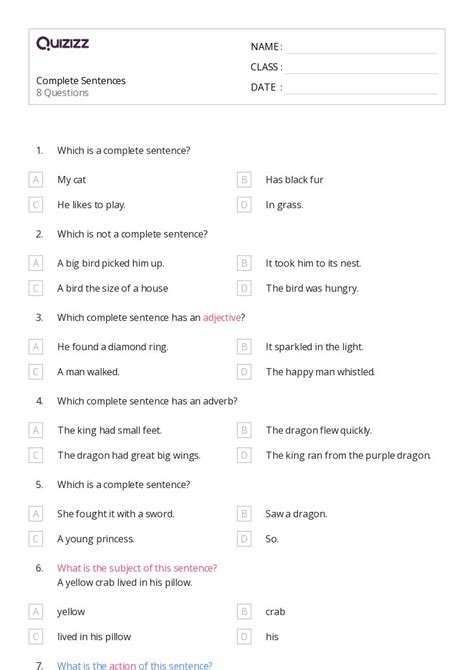 Quizizz

NAME :

CLASS :

DATE :

Complete Sentences
8 Questions

1. Which is a complete sentence?

A My cat
B Has black fur
C He likes to play.
D In grass.

2. Which is not a complete sentence?

A A big bird picked him up.
B It took him to its nest.
C A bird the size of a house
D The bird was hungry.

3. Which complete sentence has an adjective?

A He found a diamond ring.
B It sparkled in the light.
C A man walked.
D The happy man whistled.

4. Which complete sentence has an adverb?

A The king had small feet.
B The dragon flew quickly.
C The dragon had great big wings.
D The king ran from the purple dragon.

5. Which is a complete sentence?

A She fought it with a sword.
B Saw a dragon.
C A young princess.
D So.

6. What is the subject of this sentence?
A yellow crab lived in his pillow.

A yellow
B crab
C lived in his pillow
D his

7. What is the action of this sentence?